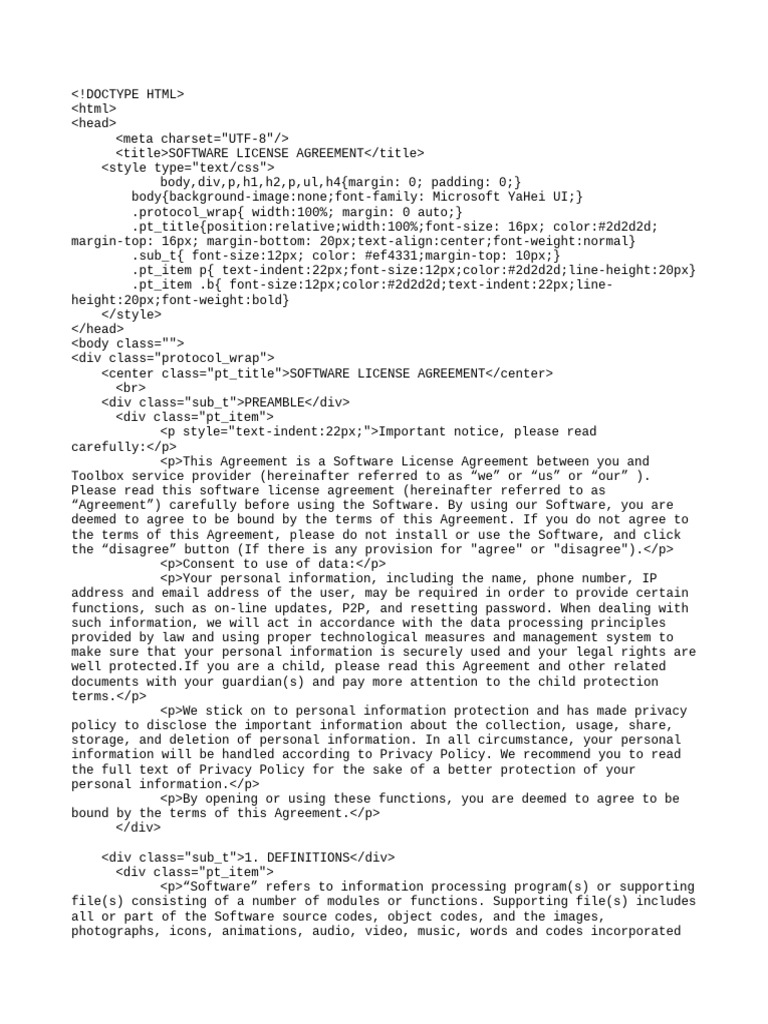 <!DOCTYPE HTML>
<html>
<head>
<meta charset="UTF-8"/>
<title>SOFTWARE LICENSE AGREEMENT</title>
<style type="text/css">
body,div,p,h1,h2,p,ul,h4{margin: 0; padding: 0;}
body{background-image:none;font-family: Microsoft YaHei UI;}
.protocol_wrap{ width:100%; margin: 0 auto;}
.pt_title{position:relative;width:100%;font-size: 16px; color:#2d2d2d; margin-top: 16px; margin-bottom: 20px;text-align:center;font-weight:normal}
.sub_t{ font-size:12px; color: #ef4331;margin-top: 10px;}
.pt_item p{ text-indent:22px;font-size:12px;color:#2d2d2d;line-height:20px}
.pt_item .b{ font-size:12px;color:#2d2d2d;text-indent:22px;line-height:20px;font-weight:bold}
</style>
</head>
<body class="">
<div class="protocol_wrap">
<center class="pt_title">SOFTWARE LICENSE AGREEMENT</center>
<br>
<div class="sub_t">PREAMBLE</div>
<div class="pt_item">
<p style="text-indent:22px;">Important notice, please read carefully:</p>
<p>This Agreement is a Software License Agreement between you and Toolbox service provider (hereinafter referred to as “we” or “us” or “our” ). Please read this software license agreement (hereinafter referred to as “Agreement”) carefully before using the Software. By using our Software, you are deemed to agree to be bound by the terms of this Agreement. If you do not agree to the terms of this Agreement, please do not install or use the Software, and click the “disagree” button (If there is any provision for "agree" or "disagree").</p>
<p>Consent to use of data:</p>
<p>Your personal information, including the name, phone number, IP address and email address of the user, may be required in order to provide certain functions, such as on-line updates, P2P, and resetting password. When dealing with such information, we will act in accordance with the data processing principles provided by law and using proper technological measures and management system to make sure that your personal information is securely used and your legal rights are well protected.If you are a child, please read this Agreement and other related documents with your guardian(s) and pay more attention to the child protection terms.</p>
<p>We stick on to personal information protection and has made privacy policy to disclose the important information about the collection, usage, share, storage, and deletion of personal information. In all circumstance, your personal information will be handled according to Privacy Policy. We recommend you to read the full text of Privacy Policy for the sake of a better protection of your personal information.</p>
<p>By opening or using these functions, you are deemed to agree to be bound by the terms of this Agreement.</p>
</div>

<div class="sub_t">1. DEFINITIONS</div>
<div class="pt_item">
<p>“Software” refers to information processing program(s) or supporting file(s) consisting of a number of modules or functions. Supporting file(s) includes all or part of the Software source codes, object codes, and the images, photographs, icons, animations, audio, video, music, words and codes incorporated